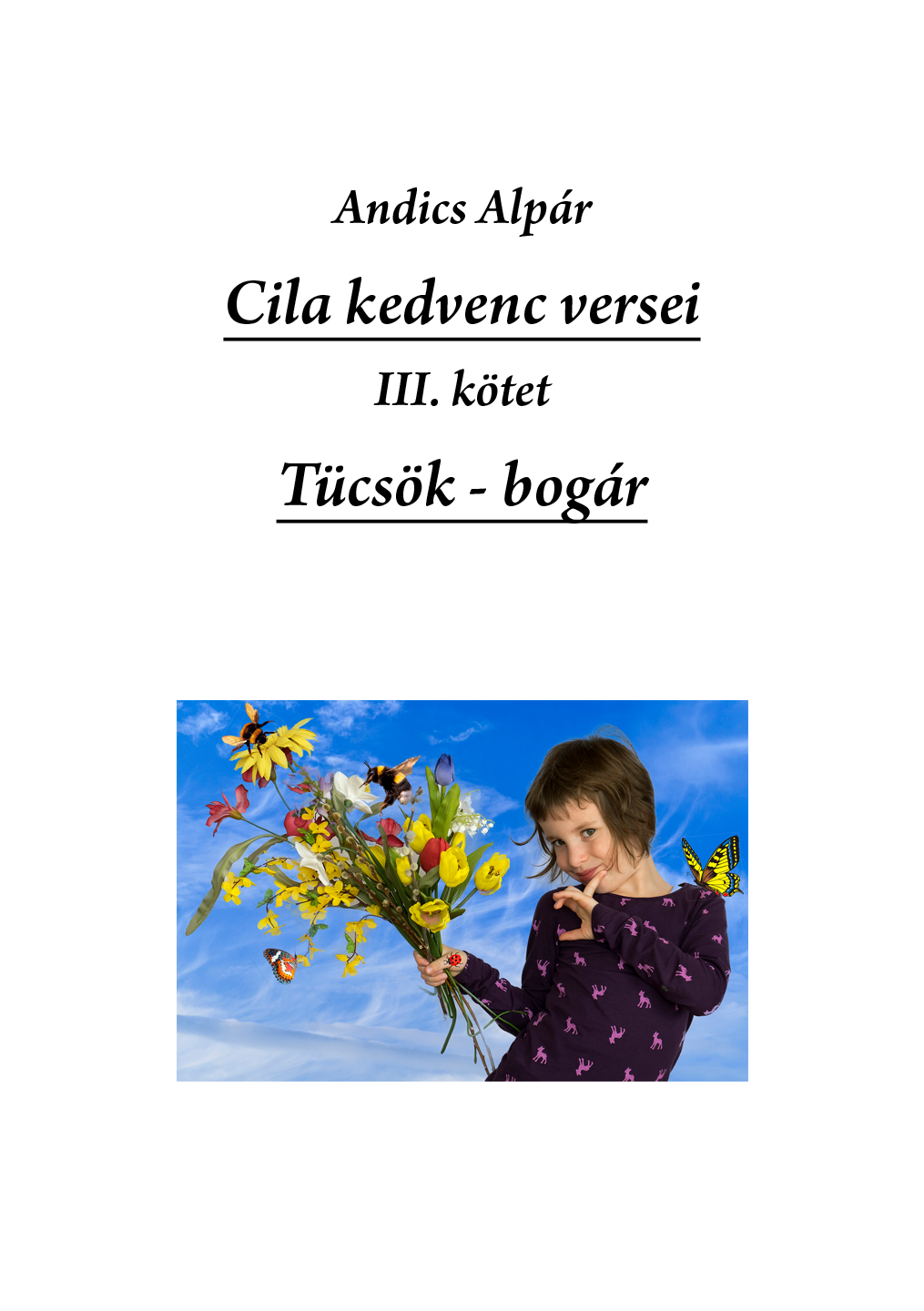 Andics Alpár

Cila kedvenc versei

III. kötet

Tücsök - bogár